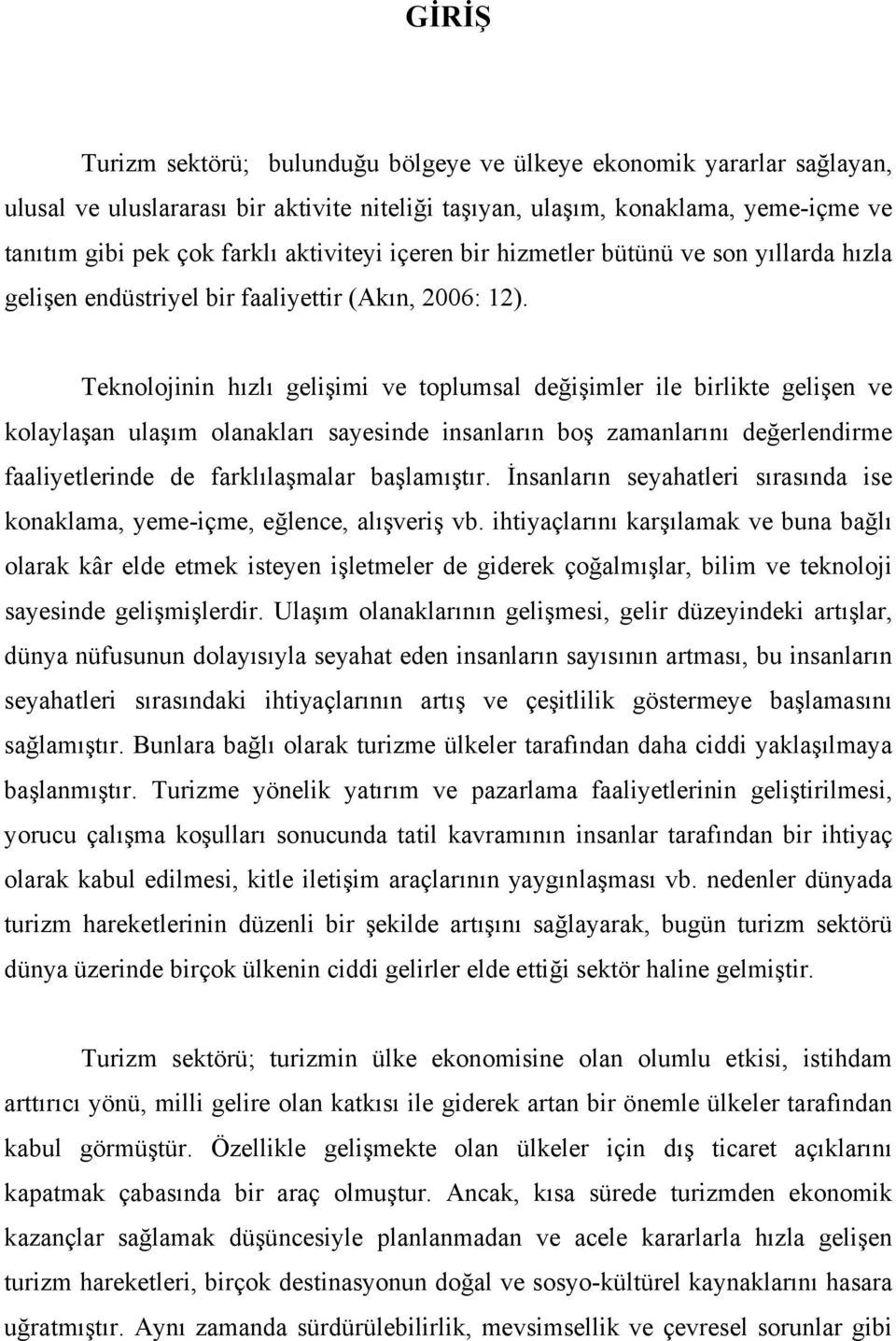 GİRİŞ

Turizm sektörü; bulunduğu bölgeye ve ülkeye ekonomik yararlar sağlayan, ulusal ve uluslararası bir aktivite niteliği taşıyan, ulaşım, konaklama, yeme-içme ve tanıtım gibi pek çok farklı aktiviteyi içeren bir hizmetler bütünü ve son yıllarda hızla gelişen endüstriyel bir faaliyettir (Akın, 2006: 12).

Teknolojinin hızlı gelişimi ve toplumsal değişimler ile birlikte gelişen ve kolaylaşan ulaşım olanakları sayesinde insanların boş zamanlarını değerlendirme faaliyetlerinde de farklılaşmalar başlamıştır. İnsanların seyahatleri sırasında ise konaklama, yeme-içme, eğlence, alışveriş vb. ihtiyaçlarını karşılamak ve buna bağlı olarak kâr elde etmek isteyen işletmeler de giderek çoğalmışlar, bilim ve teknoloji sayesinde gelişmişlerdir. Ulaşım olanaklarının gelişmesi, gelir düzeyindeki artışlar, dünya nüfusunun dolayısıyla seyahat eden insanların sayısının artması, bu insanların seyahatleri sırasındaki ihtiyaçlarının artış ve çeşitlilik göstermeye başlamasını sağlamıştır. Bunlara bağlı olarak turizme ülkeler tarafından daha ciddi yaklaşılmaya başlanmıştır. Turizme yönelik yatırım ve pazarlama faaliyetlerinin geliştirilmesi, yorucu çalışma koşulları sonucunda tatil kavramının insanlar tarafından bir ihtiyaç olarak kabul edilmesi, kitle iletişim araçlarının yaygınlaşması vb. nedenler dünyada turizm hareketlerinin düzenli bir şekilde artışını sağlayarak, bugün turizm sektörü dünya üzerinde birçok ülkenin ciddi gelirler elde ettiği sektör haline gelmiştir.

Turizm sektörü; turizmin ülke ekonomisine olan olumlu etkisi, istihdam arttırıcı yönü, milli gelire olan katkısı ile giderek artan bir önemle ülkeler tarafından kabul görmüştür. Özellikle gelişmekte olan ülkeler için dış ticaret açıklarını kapatmak çabasında bir araç olmuştur. Ancak, kısa sürede turizmden ekonomik kazançlar sağlamak düşüncesiyle planlanmadan ve acele kararlarla hızla gelişen turizm hareketleri, birçok destinasyonun doğal ve sosyo-kültürel kaynaklarını hasara uğratmıştır. Aynı zamanda sürdürülebilirlik, mevsimsellik ve çevresel sorunlar gibi